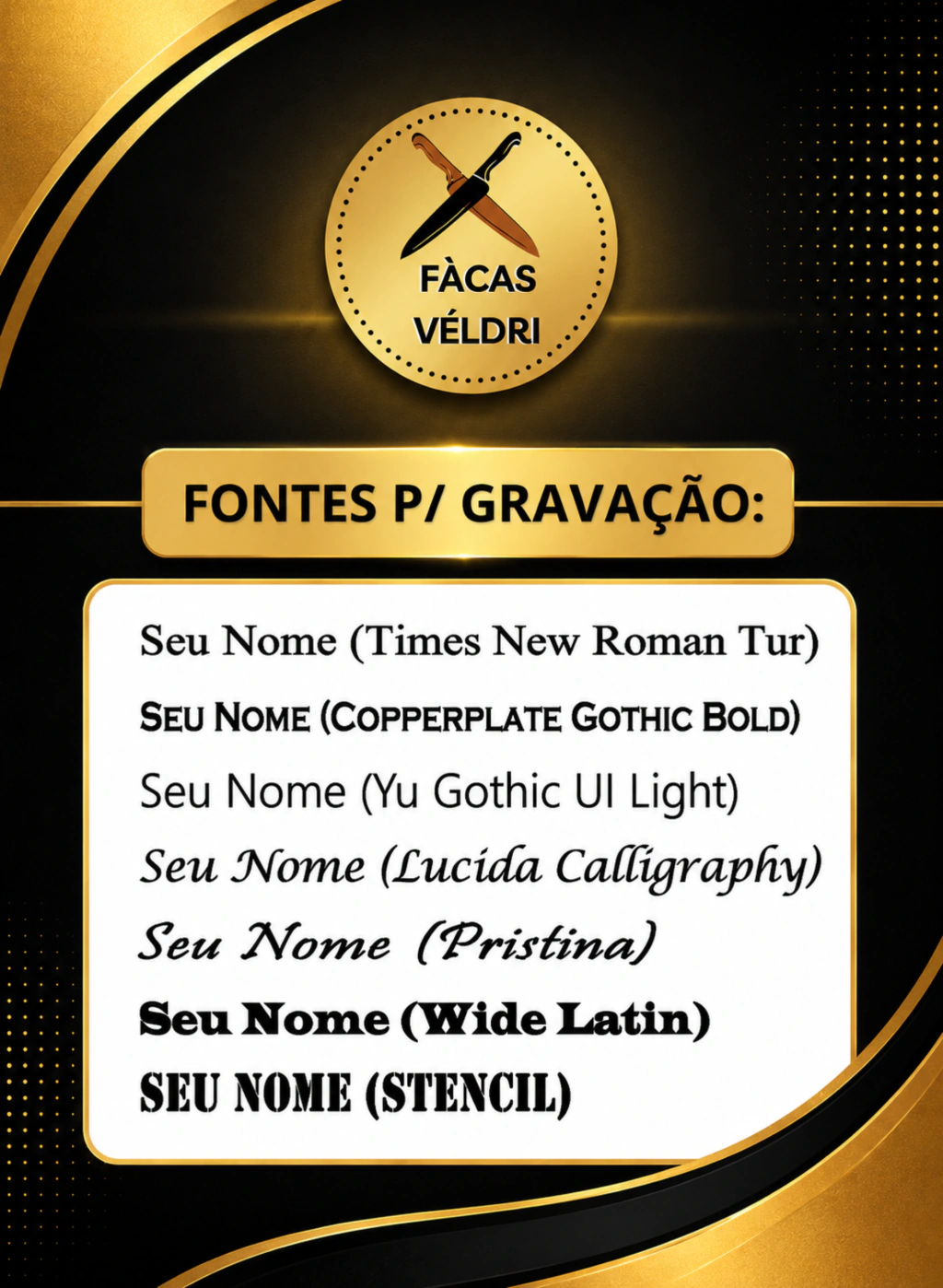 FÀCAS
VÉLDRI

FONTES P/ GRAVAÇÃO:

Seu Nome (Times New Roman Tur)
SEU NOME (COPPERPLATE GOTHIC BOLD)
Seu Nome (Yu Gothic UI Light)
Seu Nome (Lucida Calligraphy)
Seu Nome (Pristina)
Seu Nome (Wide Latin)
SEU NOME (STENCIL)